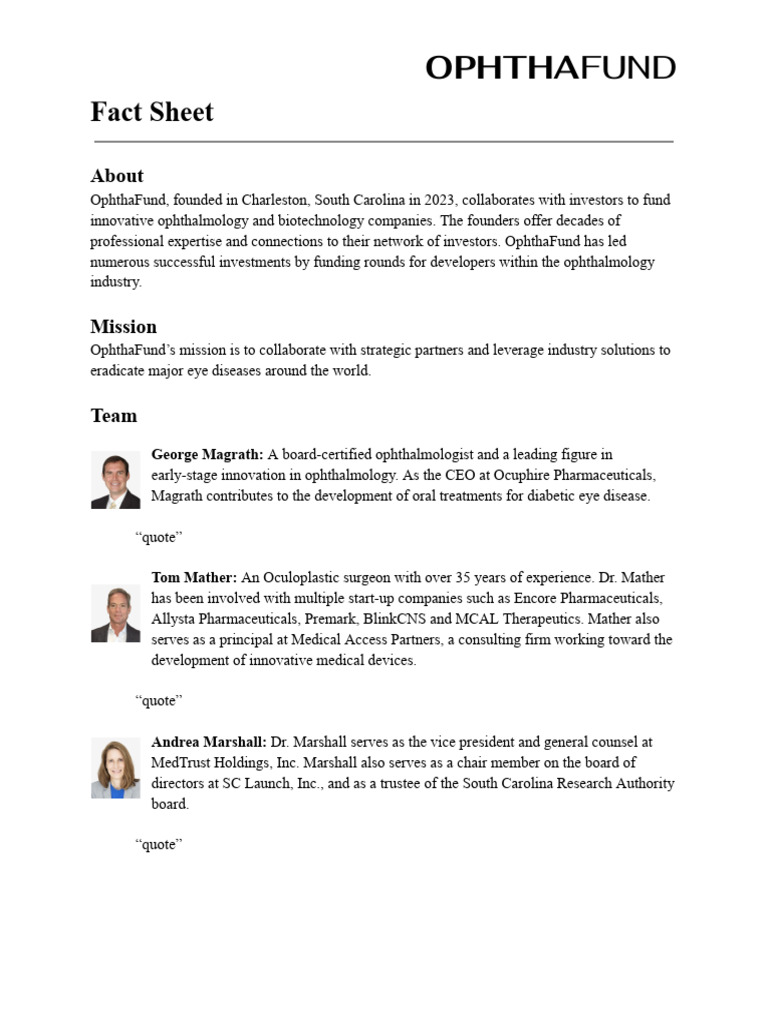 OPHTHAFUND

Fact Sheet

About
OphthaFund, founded in Charleston, South Carolina in 2023, collaborates with investors to fund innovative ophthalmology and biotechnology companies. The founders offer decades of professional expertise and connections to their network of investors. OphthaFund has led numerous successful investments by funding rounds for developers within the ophthalmology industry.

Mission
OphthaFund's mission is to collaborate with strategic partners and leverage industry solutions to eradicate major eye diseases around the world.

Team

George Magrath: A board-certified ophthalmologist and a leading figure in early-stage innovation in ophthalmology. As the CEO at Ocuphire Pharmaceuticals, Magrath contributes to the development of oral treatments for diabetic eye disease.

"quote"

Tom Mather: An Oculoplastic surgeon with over 35 years of experience. Dr. Mather has been involved with multiple start-up companies such as Encore Pharmaceuticals, Allysta Pharmaceuticals, Premark, BlinkCNS and MCAL Therapeutics. Mather also serves as a principal at Medical Access Partners, a consulting firm working toward the development of innovative medical devices.

"quote"

Andrea Marshall: Dr. Marshall serves as the vice president and general counsel at MedTrust Holdings, Inc. Marshall also serves as a chair member on the board of directors at SC Launch, Inc., and as a trustee of the South Carolina Research Authority board.

"quote"